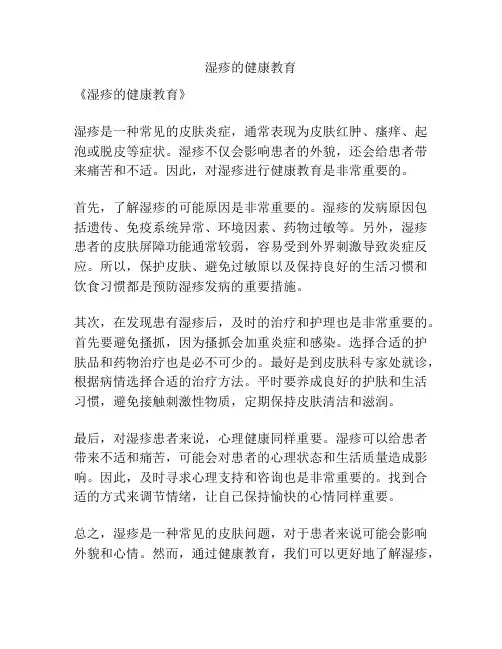 湿疹的健康教育

《湿疹的健康教育》

湿疹是一种常见的皮肤炎症，通常表现为皮肤红肿、瘙痒、起泡或脱皮等症状。湿疹不仅会影响患者的外貌，还会给患者带来痛苦和不适。因此，对湿疹进行健康教育是非常重要的。

首先，了解湿疹的可能原因是非常重要的。湿疹的发病原因包括遗传、免疫系统异常、环境因素、药物过敏等。另外，湿疹患者的皮肤屏障功能通常较弱，容易受到外界刺激导致炎症反应。所以，保护皮肤、避免过敏原以及保持良好的生活习惯和饮食习惯都是预防湿疹发病的重要措施。

其次，在发现患有湿疹后，及时的治疗和护理也是非常重要的。首先要避免搔抓，因为搔抓会加重炎症和感染。选择合适的护肤品和药物治疗也是必不可少的。最好是到皮肤科专家处就诊，根据病情选择合适的治疗方法。平时要养成良好的护肤和生活习惯，避免接触刺激性物质，定期保持皮肤清洁和滋润。

最后，对湿疹患者来说，心理健康同样重要。湿疹可以给患者带来不适和痛苦，可能会对患者的心理状态和生活质量造成影响。因此，及时寻求心理支持和咨询也是非常重要的。找到合适的方式来调节情绪，让自己保持愉快的心情同样重要。

总之，湿疹是一种常见的皮肤问题，对于患者来说可能会影响外貌和心情。然而，通过健康教育，我们可以更好地了解湿疹，